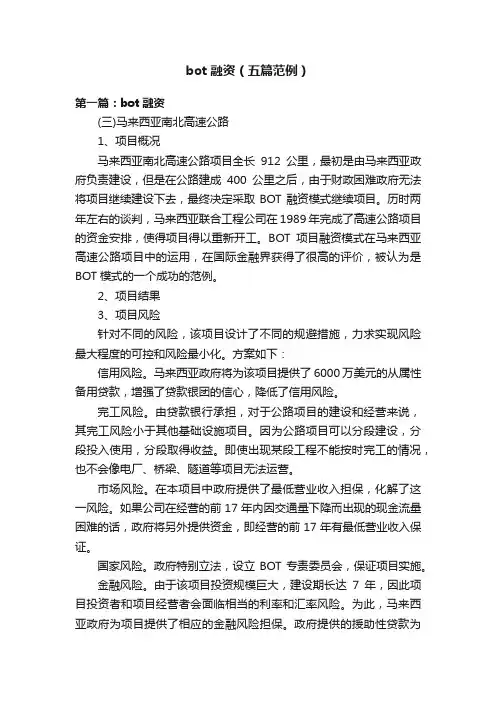 bot 融资（五篇范例）

第一篇：bot 融资

(三)马来西亚南北高速公路

1、项目概况

马来西亚南北高速公路项目全长 912 公里，最初是由马来西亚政府负责建设，但是在公路建成 400 公里之后，由于财政困难政府无法将项目继续建设下去，最终决定采取 BOT 融资模式继续项目。历时两年左右的谈判，马来西亚联合工程公司在 1989 年完成了高速公路项目的资金安排，使得项目得以重新开工。BOT 项目融资模式在马来西亚高速公路项目中的运用，在国际金融界获得了很高的评价，被认为是 BOT 模式的一个成功的范例。

2、项目结果

3、项目风险

针对不同的风险，该项目设计了不同的规避措施，力求实现风险最大程度的可控和风险最小化。方案如下：

信用风险。马来西亚政府将为该项目提供了 6000 万美元的从属性备用贷款，增强了贷款银团的信心，降低了信用风险。

完工风险。由贷款银行承担，对于公路项目的建设和经营来说，其完工风险小于其他基础设施项目。因为公路项目可以分段建设，分段投入使用，分段取得收益。即使出现某段工程不能按时完工的情况，也不会像电厂、桥梁、隧道等项目无法运营。

市场风险。在本项目中政府提供了最低营业收入担保，化解了这一风险。如果公司在经营的前 17 年内因交通量下降而出现的现金流量困难的话，政府将另外提供资金，即经营的前 17 年有最低营业收入保证。

国家风险。政府特别立法，设立 BOT 专责委员会，保证项目实施。

金融风险。由于该项目投资规模巨大，建设期长达 7 年，因此项目投资者和项目经营者会面临相当的利率和汇率风险。为此，马来西亚政府为项目提供了相应的金融风险担保。政府提供的援助性贷款为